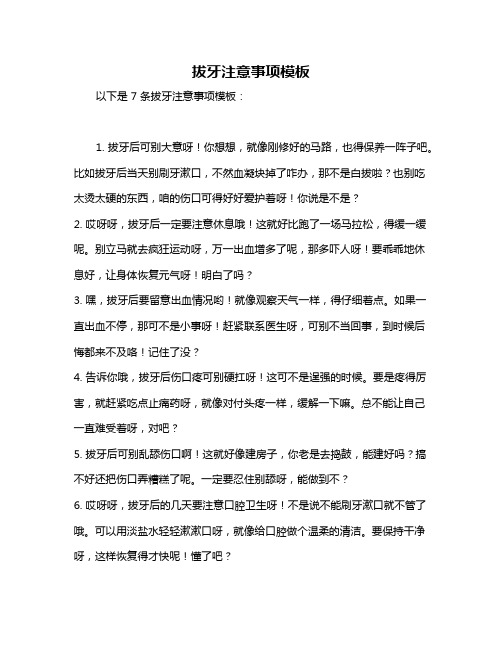 拔牙注意事项模板

以下是 7 条拔牙注意事项模板：

1. 拔牙后可别大意呀！你想想，就像刚修好的马路，也得保养一阵子吧。比如拔牙后当天别刷牙漱口，不然血凝块掉了咋办，那不是白拔啦？也别吃太烫太硬的东西，咱的伤口可得好好爱护着呀！你说是不是？

2. 哎呀呀，拔牙后一定要注意休息哦！这就好比跑了一场马拉松，得缓一缓呢。别立马就去疯狂运动呀，万一出血增多了呢，那多吓人呀！要乖乖地休息好，让身体恢复元气呀！明白了吗？

3. 嘿，拔牙后要留意出血情况哟！就像观察天气一样，得仔细着点。如果一直出血不停，那可不是小事呀！赶紧联系医生呀，可别不当回事，到时候后悔都来不及咯！记住了没？

4. 告诉你哦，拔牙后伤口疼可别硬扛呀！这可不是逞强的时候。要是疼得厉害，就赶紧吃点止痛药呀，就像对付头疼一样，缓解一下嘛。总不能让自己一直难受着呀，对吧？

5. 拔牙后可别乱舔伤口啊！这就好像建房子，你老是去捣鼓，能建好吗？搞不好还把伤口弄糟糕了呢。一定要忍住别舔呀，能做到不？

6. 哎呀呀，拔牙后的几天要注意口腔卫生呀！不是说不能刷牙漱口就不管了哦。可以用淡盐水轻轻漱漱口呀，就像给口腔做个温柔的清洁。要保持干净呀，这样恢复得才快呢！懂了吧？